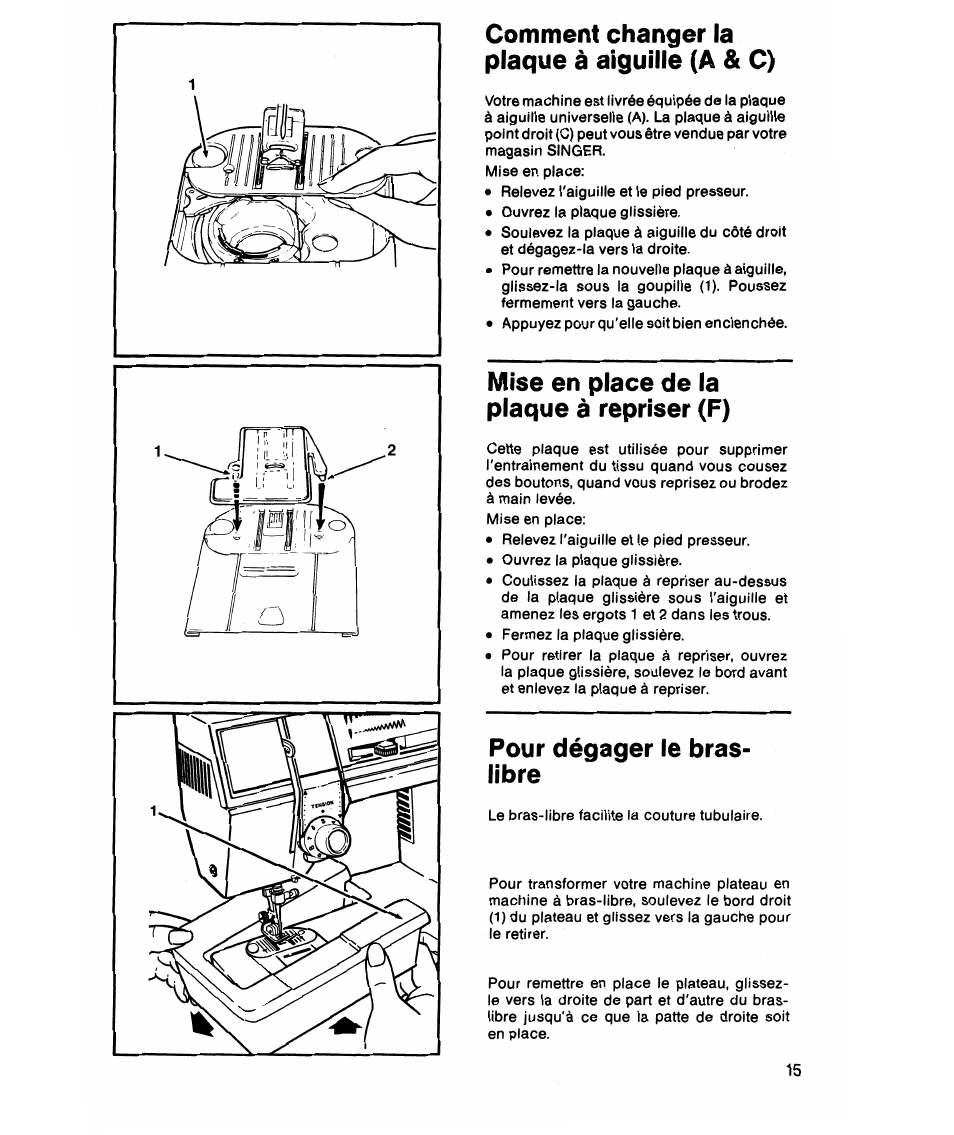 1

1

2

1

TENSION

Comment changer la plaque à aiguille (A & C)

Votre machine est livrée équipée de la plaque à aiguille universelle (A). La plaque à aiguille point droit (C) peut vous être vendue par votre magasin SINGER.

Mise en place:

• Relevez l'aiguille et le pied presseur.
• Ouvrez la plaque glissière.
• Soulevez la plaque à aiguille du côté droit et dégagez-la vers la droite.
• Pour remettre la nouvelle plaque à aiguille, glissez-la sous la goupille (1). Poussez fermement vers la gauche.
• Appuyez pour qu'elle soit bien enclenchée.

Mise en place de la plaque à repriser (F)

Cette plaque est utilisée pour supprimer l'entraînement du tissu quand vous cousez des boutons, quand vous reprisez ou brodez à main levée.

Mise en place:

• Relevez l'aiguille et le pied presseur.
• Ouvrez la plaque glissière.
• Coulissez la plaque à repriser au-dessus de la plaque glissière sous l'aiguille et amenez les ergots 1 et 2 dans les trous.
• Fermez la plaque glissière.
• Pour retirer la plaque à repriser, ouvrez la plaque glissière, soulevez le bord avant et enlevez la plaque à repriser.

Pour dégager le bras-libre

Le bras-libre facilite la couture tubulaire.

Pour transformer votre machine plateau en machine à bras-libre, soulevez le bord droit (1) du plateau et glissez vers la gauche pour le retirer.

Pour remettre en place le plateau, glissez-le vers la droite de part et d'autre du bras-libre jusqu'à ce que la patte de droite soit en place.

15